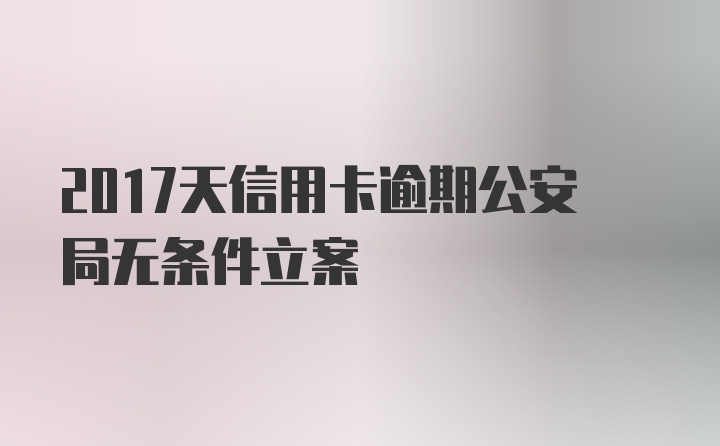 2017天信用卡逾期公安局无条件立案